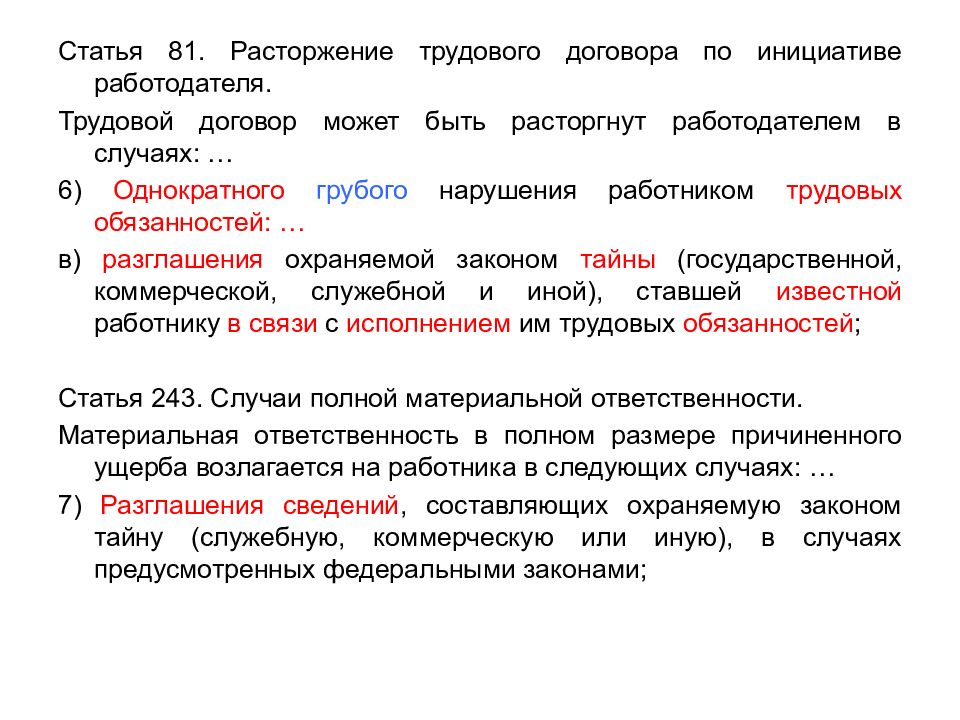 Статья 81. Расторжение трудового договора по инициативе работодателя.

Трудовой договор может быть расторгнут работодателем в случаях: …

6) Однократного грубого нарушения работником трудовых обязанностей: …

в) разглашения охраняемой законом тайны (государственной, коммерческой, служебной и иной), ставшей известной работнику в связи с исполнением им трудовых обязанностей;

Статья 243. Случаи полной материальной ответственности.

Материальная ответственность в полном размере причиненного ущерба возлагается на работника в следующих случаях: …

7) Разглашения сведений, составляющих охраняемую законом тайну (служебную, коммерческую или иную), в случаях предусмотренных федеральными законами;